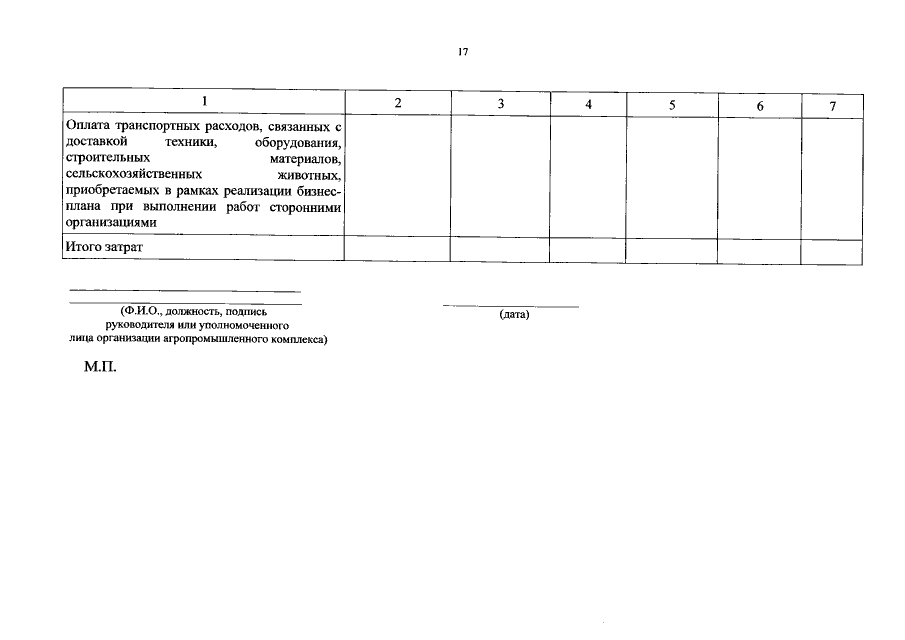 17

| 1 | 2 | 3 | 4 | 5 | 6 | 7 |
|---|---|---|---|---|---|---|
| Оплата транспортных расходов, связанных с доставкой техники, оборудования, строительных материалов, сельскохозяйственных животных, приобретаемых в рамках реализации бизнес-плана при выполнении работ сторонними организациями | | | | | | |
| Итого затрат | | | | | | |

____
____
(Ф.И.О., должность, подпись
руководителя или уполномоченного
лица организации агропромышленного комплекса)

____
(дата)

М.П.